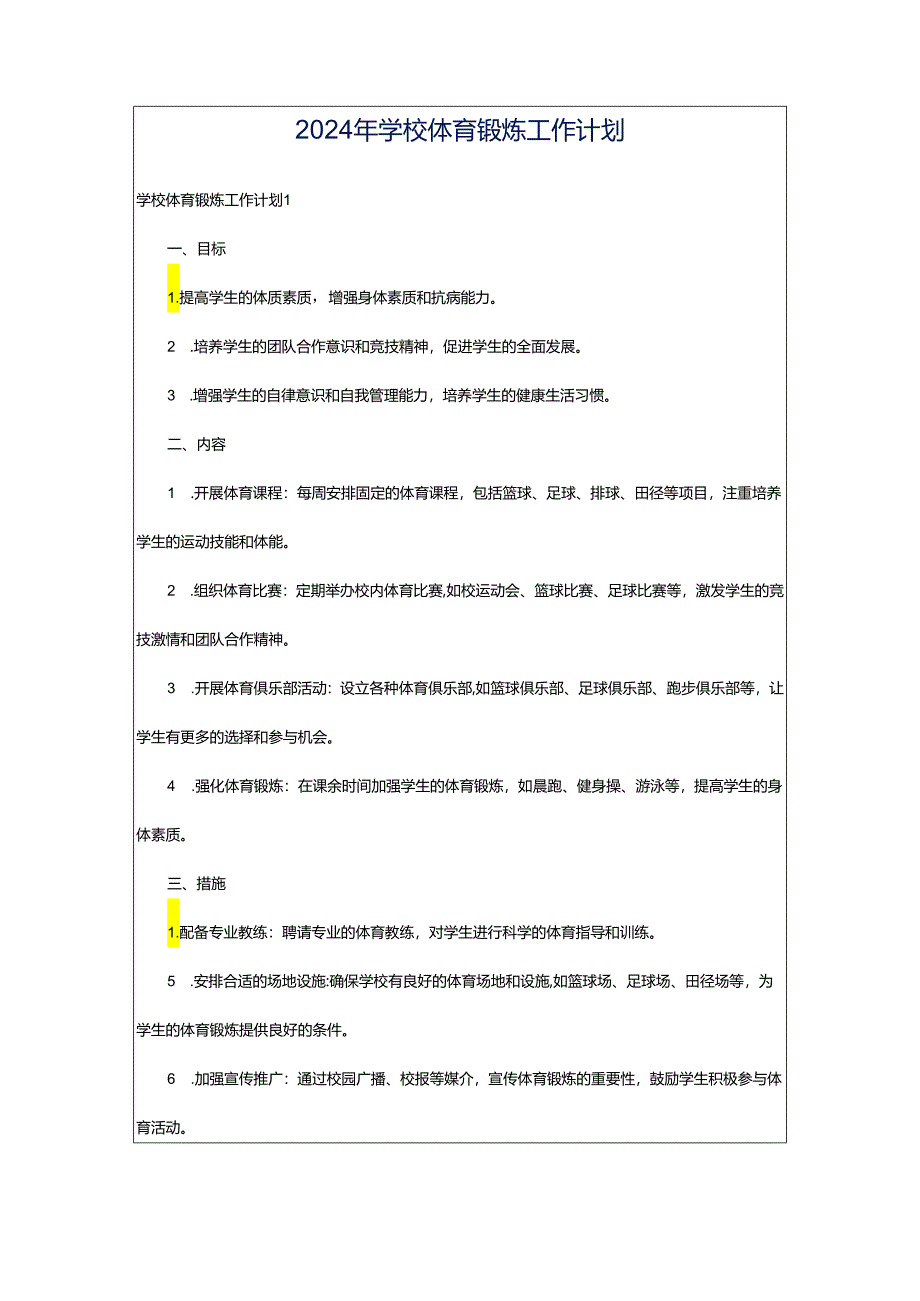 2024年学校体育锻炼工作计划

学校体育锻炼工作计划1

一、目标

1.提高学生的体质素质，增强身体素质和抗病能力。

2 .培养学生的团队合作意识和竞技精神，促进学生的全面发展。

3 .增强学生的自律意识和自我管理能力，培养学生的健康生活习惯。

二、内容

1 .开展体育课程：每周安排固定的体育课程，包括篮球、足球、排球、田径等项目，注重培养学生的运动技能和体能。

2 .组织体育比赛：定期举办校内体育比赛,如校运动会、篮球比赛、足球比赛等，激发学生的竞技激情和团队合作精神。

3 .开展体育俱乐部活动：设立各种体育俱乐部,如篮球俱乐部、足球俱乐部、跑步俱乐部等，让学生有更多的选择和参与机会。

4 .强化体育锻炼：在课余时间加强学生的体育锻炼，如晨跑、健身操、游泳等，提高学生的身体素质。

三、措施

1.配备专业教练：聘请专业的体育教练，对学生进行科学的体育指导和训练。

5 .安排合适的场地设施:确保学校有良好的体育场地和设施,如篮球场、足球场、田径场等，为学生的体育锻炼提供良好的条件。

6 .加强宣传推广：通过校园广播、校报等媒介，宣传体育锻炼的重要性，鼓励学生积极参与体育活动。